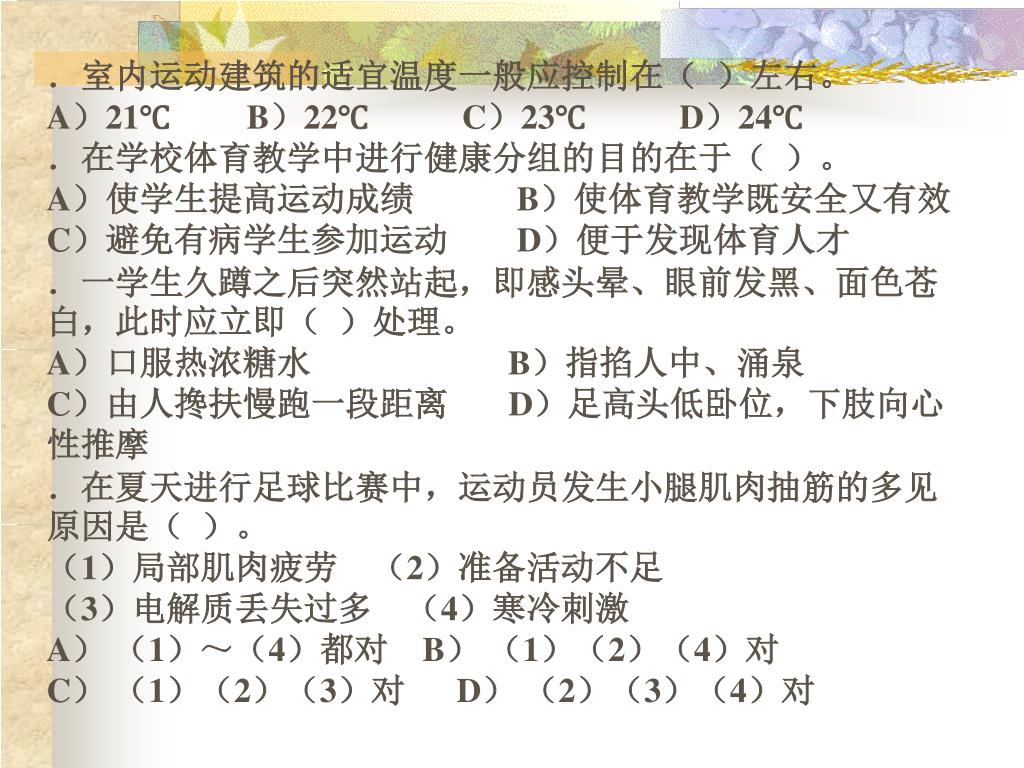 ．室内运动建筑的适宜温度一般应控制在（ ）左右。
A）21℃　B）22℃　C）23℃　D）24℃
．在学校体育教学中进行健康分组的目的在于（ ）。
A）使学生提高运动成绩　B）使体育教学既安全又有效
C）避免有病学生参加运动　D）便于发现体育人才
．一学生久蹲之后突然站起，即感头晕、眼前发黑、面色苍白，此时应立即（ ）处理。
A）口服热浓糖水　B）指掐人中、涌泉
C）由人搀扶慢跑一段距离　D）足高头低卧位，下肢向心性推摩
．在夏天进行足球比赛中，运动员发生小腿肌肉抽筋的多见原因是（ ）。
（1）局部肌肉疲劳　（2）准备活动不足
（3）电解质丢失过多　（4）寒冷刺激
A）（1）～（4）都对　B）（1）（2）（4）对
C）（1）（2）（3）对　D）（2）（3）（4）对